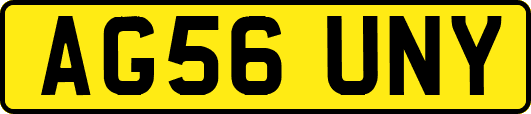 AG56 UNY